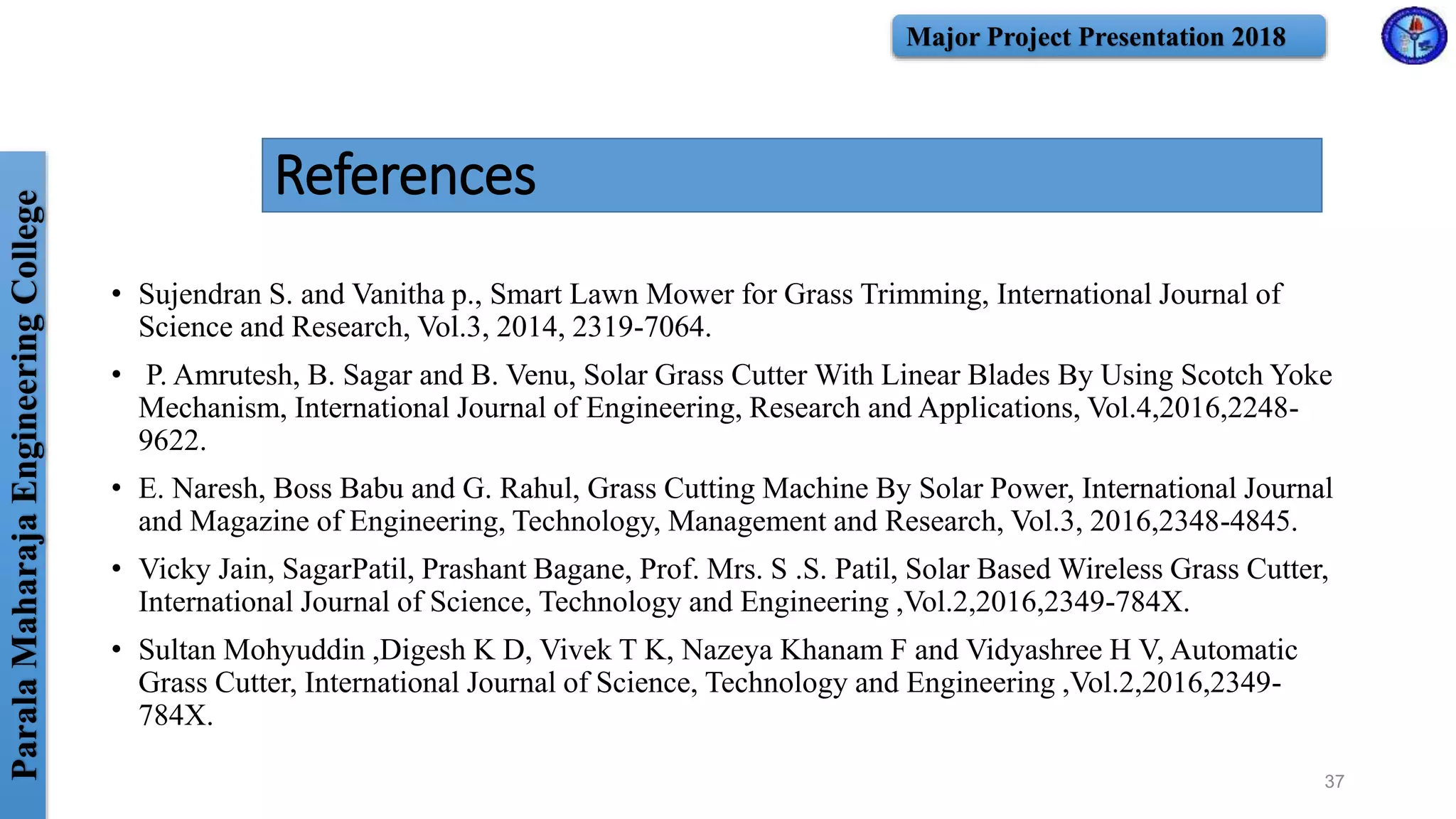 Major Project Presentation 2018

Parala Maharaja Engineering College

References

• Sujendran S. and Vanitha p., Smart Lawn Mower for Grass Trimming, International Journal of Science and Research, Vol.3, 2014, 2319-7064.

• P. Amrutesh, B. Sagar and B. Venu, Solar Grass Cutter With Linear Blades By Using Scotch Yoke Mechanism, International Journal of Engineering, Research and Applications, Vol.4,2016,2248-9622.

• E. Naresh, Boss Babu and G. Rahul, Grass Cutting Machine By Solar Power, International Journal and Magazine of Engineering, Technology, Management and Research, Vol.3, 2016,2348-4845.

• Vicky Jain, SagarPatil, Prashant Bagane, Prof. Mrs. S .S. Patil, Solar Based Wireless Grass Cutter, International Journal of Science, Technology and Engineering ,Vol.2,2016,2349-784X.

• Sultan Mohyuddin ,Digesh K D, Vivek T K, Nazeya Khanam F and Vidyashree H V, Automatic Grass Cutter, International Journal of Science, Technology and Engineering ,Vol.2,2016,2349-784X.

37